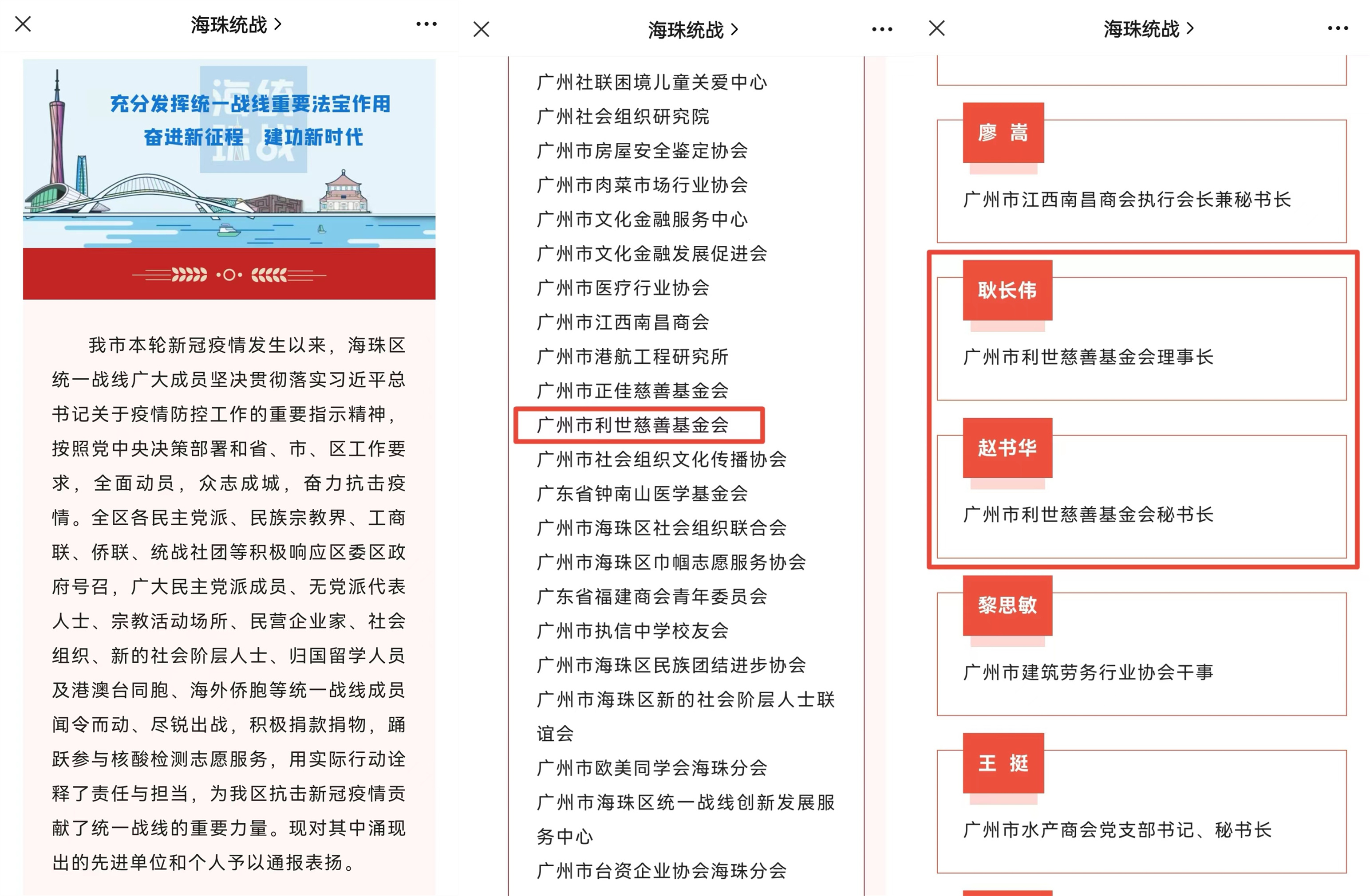 海珠统战 >

充分发挥统一战线重要法宝作用
奋进新征程 建功新时代

我市本轮新冠疫情发生以来，海珠区统一战线广大成员坚决贯彻落实习近平总书记关于疫情防控工作的重要指示精神，按照党中央决策部署和省、市、区工作要求，全面动员，众志成城，奋力抗击疫情。全区各民主党派、民族宗教界、工商联、侨联、统战社团等积极响应区委区政府号召，广大民主党派成员、无党派代表人士、宗教活动场所、民营企业家、社会组织、新的社会阶层人士、归国留学人员及港澳台同胞、海外侨胞等统一战线成员闻令而动、尽锐出战，积极捐款捐物，踊跃参与核酸检测志愿服务，用实际行动诠释了责任与担当，为我区抗击新冠疫情贡献了统一战线的重要力量。现对其中涌现出的先进单位和个人予以通报表扬。

海珠统战 >

广州社联困境儿童关爱中心
广州社会组织研究院
广州市房屋安全鉴定协会
广州市肉菜市场行业协会
广州市文化金融服务中心
广州市文化金融发展促进会
广州市医疗行业协会
广州市江西南昌商会
广州市港航工程研究所
广州市正佳慈善基金会
广州市利世慈善基金会
广州市社会组织文化传播协会
广东省钟南山医学基金会
广州市海珠区社会组织联合会
广州市海珠区巾帼志愿服务协会
广东省福建商会青年委员会
广州市执信中学校友会
广州市海珠区民族团结进步协会
广州市海珠区新的社会阶层人士联谊会
广州市欧美同学会海珠分会
广州市海珠区统一战线创新发展服务中心
广州市台资企业协会海珠分会

海珠统战 >

廖 嵩
广州市江西南昌商会执行会长兼秘书长

耿长伟
广州市利世慈善基金会理事长

赵书华
广州市利世慈善基金会秘书长

黎思敏
广州市建筑劳务行业协会干事

王 挺
广州市水产商会党支部书记、秘书长